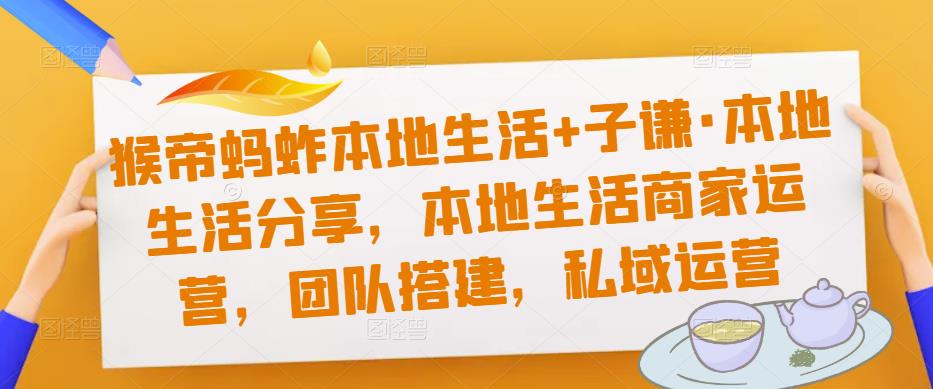 猴帝蚂蚱本地生活+子谦·本地生活分享，本地生活商家运营，团队搭建，私域运营